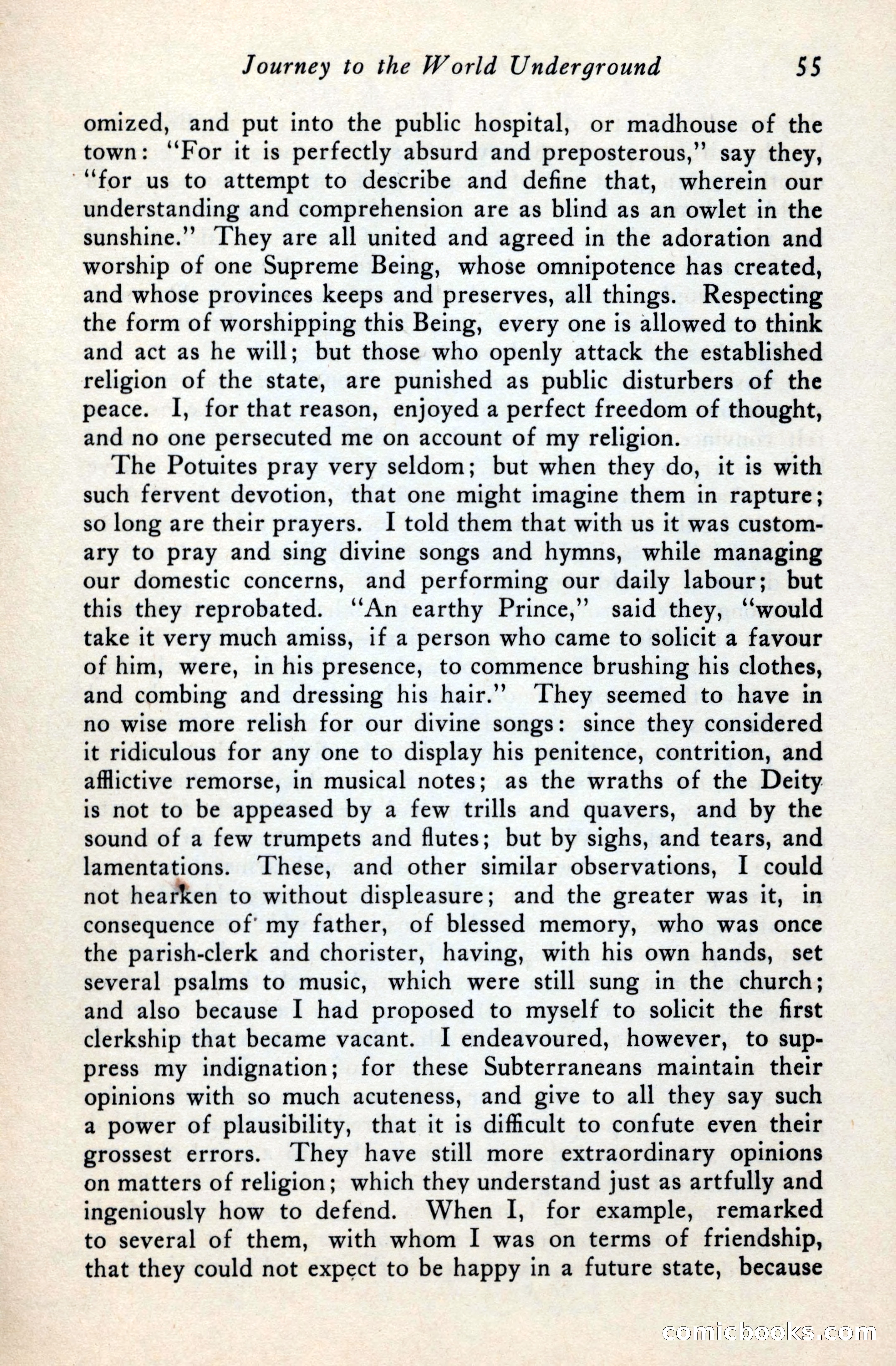 Journey to the World Underground 55

omized, and put into the public hospital, or madhouse of the town: "For it is perfectly absurd and preposterous," say they, "for us to attempt to describe and define that, wherein our understanding and comprehension are as blind as an owlet in the sunshine." They are all united and agreed in the adoration and worship of one Supreme Being, whose omnipotence has created, and whose provinces keeps and preserves, all things. Respecting the form of worshipping this Being, every one is allowed to think and act as he will; but those who openly attack the established religion of the state, are punished as public disturbers of the peace. I, for that reason, enjoyed a perfect freedom of thought, and no one persecuted me on account of my religion.

The Potuites pray very seldom; but when they do, it is with such fervent devotion, that one might imagine them in rapture; so long are their prayers. I told them that with us it was customary to pray and sing divine songs and hymns, while managing our domestic concerns, and performing our daily labour; but this they reprobated. "An earthy Prince," said they, "would take it very much amiss, if a person who came to solicit a favour of him, were, in his presence, to commence brushing his clothes, and combing and dressing his hair." They seemed to have in no wise more relish for our divine songs: since they considered it ridiculous for any one to display his penitence, contrition, and afflictive remorse, in musical notes; as the wraths of the Deity is not to be appeased by a few trills and quavers, and by the sound of a few trumpets and flutes; but by sighs, and tears, and lamentations. These, and other similar observations, I could not hearken to without displeasure; and the greater was it, in consequence of my father, of blessed memory, who was once the parish-clerk and chorister, having, with his own hands, set several psalms to music, which were still sung in the church; and also because I had proposed to myself to solicit the first clerkship that became vacant. I endeavoured, however, to suppress my indignation; for these Subterraneans maintain their opinions with so much acuteness, and give to all they say such a power of plausibility, that it is difficult to confute even their grossest errors. They have still more extraordinary opinions on matters of religion; which they understand just as artfully and ingeniously how to defend. When I, for example, remarked to several of them, with whom I was on terms of friendship, that they could not expect to be happy in a future state, because

comicbooks.com